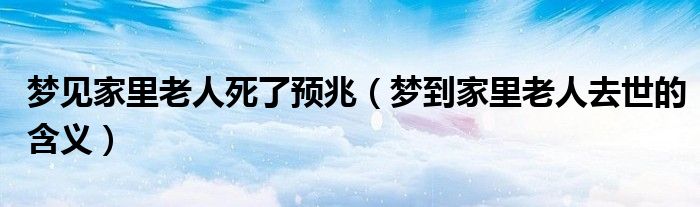 梦见家里老人死了预兆（梦到家里老人去世的含义）